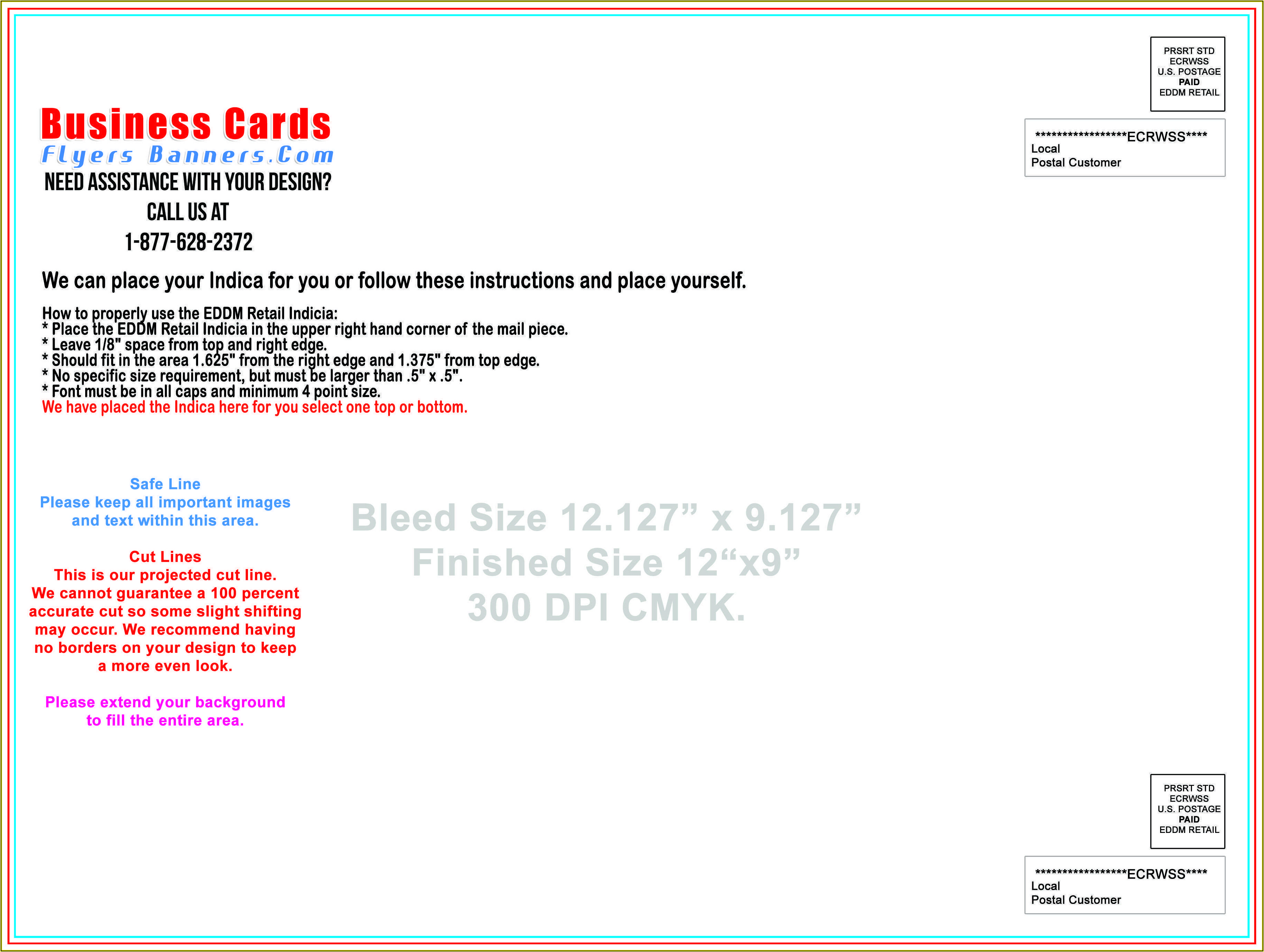 PRSRT STD
ECRWSS
U.S. POSTAGE
PAID
EDDM RETAIL

*****************ECRWSS****
Local
Postal Customer

Business Cards
Flyers Banners.Com
NEED ASSISTANCE WITH YOUR DESIGN?
CALL US AT
1-877-628-2372

We can place your Indica for you or follow these instructions and place yourself.

How to properly use the EDDM Retail Indicia:
* Place the EDDM Retail Indicia in the upper right hand corner of the mail piece.
* Leave 1/8" space from top and right edge.
* Should fit in the area 1.625" from the right edge and 1.375" from top edge.
* No specific size requirement, but must be larger than .5" x .5".
* Font must be in all caps and minimum 4 point size.
We have placed the Indica here for you select one top or bottom.

Safe Line
Please keep all important images and text within this area.

Cut Lines
This is our projected cut line. We cannot guarantee a 100 percent accurate cut so some slight shifting may occur. We recommend having no borders on your design to keep a more even look.

Please extend your background to fill the entire area.

Bleed Size 12.127" x 9.127"
Finished Size 12"x9"
300 DPI CMYK.

PRSRT STD
ECRWSS
U.S. POSTAGE
PAID
EDDM RETAIL

*****************ECRWSS****
Local
Postal Customer